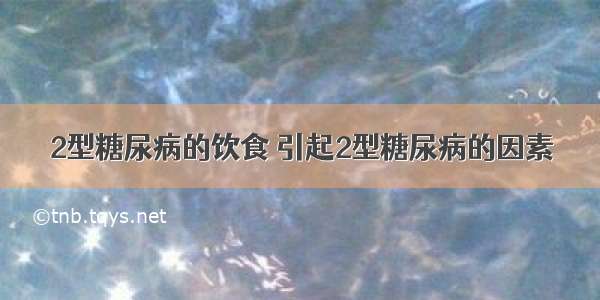 2型糖尿病的饮食 引起2型糖尿病的因素

©tnb.tqys.net